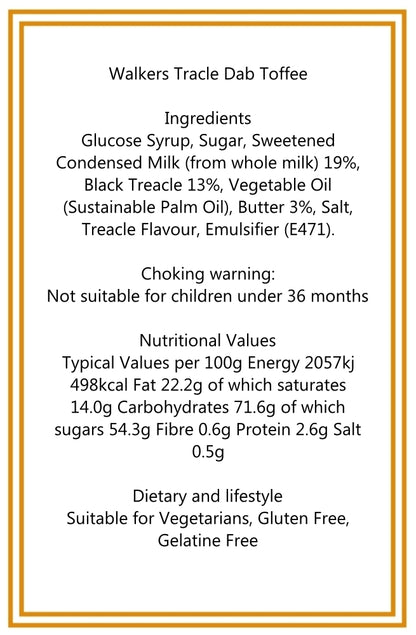 Walkers Tracle Dab Toffee

Ingredients
Glucose Syrup, Sugar, Sweetened Condensed Milk (from whole milk) 19%, Black Treacle 13%, Vegetable Oil (Sustainable Palm Oil), Butter 3%, Salt, Treacle Flavour, Emulsifier (E471).

Choking warning:
Not suitable for children under 36 months

Nutritional Values
Typical Values per 100g Energy 2057kj 498kcal Fat 22.2g of which saturates 14.0g Carbohydrates 71.6g of which sugars 54.3g Fibre 0.6g Protein 2.6g Salt 0.5g

Dietary and lifestyle
Suitable for Vegetarians, Gluten Free, Gelatine Free